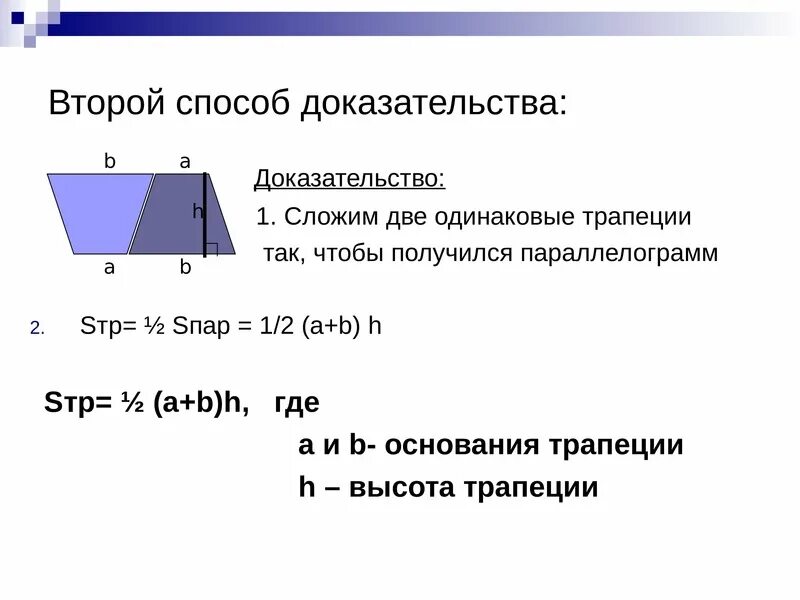 Второй способ доказательства:

b a
h
a b

Доказательство:

1. Сложим две одинаковые трапеции так, чтобы получился параллелограмм

2. Sтр= ½ Sпар = 1/2 (a+b) h

Sтр= ½ (a+b)h, где

a и b- основания трапеции

h – высота трапеции